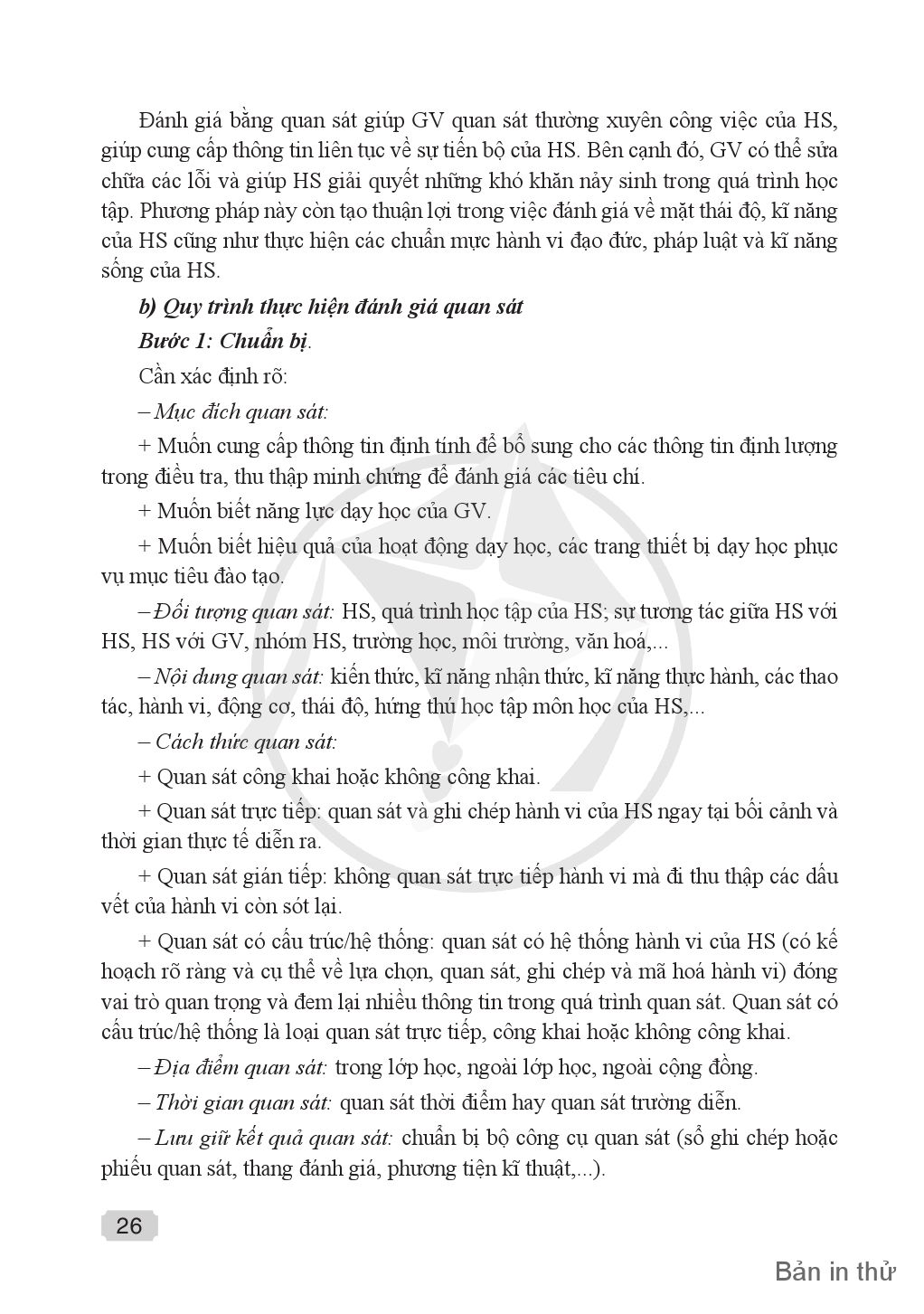 Đánh giá bằng quan sát giúp GV quan sát thường xuyên công việc của HS, giúp cung cấp thông tin liên tục về sự tiến bộ của HS. Bên cạnh đó, GV có thể sửa chữa các lỗi và giúp HS giải quyết những khó khăn nảy sinh trong quá trình học tập. Phương pháp này còn tạo thuận lợi trong việc đánh giá về mặt thái độ, kĩ năng của HS cũng như thực hiện các chuẩn mực hành vi đạo đức, pháp luật và kĩ năng sống của HS.

b) Quy trình thực hiện đánh giá quan sát

Bước 1: Chuẩn bị.

Cần xác định rõ:

– Mục đích quan sát:

+ Muốn cung cấp thông tin định tính để bổ sung cho các thông tin định lượng trong điều tra, thu thập minh chứng để đánh giá các tiêu chí.

+ Muốn biết năng lực dạy học của GV.

+ Muốn biết hiệu quả của hoạt động dạy học, các trang thiết bị dạy học phục vụ mục tiêu đào tạo.

– Đối tượng quan sát: HS, quá trình học tập của HS; sự tương tác giữa HS với HS, HS với GV, nhóm HS, trường học, môi trường, văn hoá,...

– Nội dung quan sát: kiến thức, kĩ năng nhận thức, kĩ năng thực hành, các thao tác, hành vi, động cơ, thái độ, hứng thú học tập môn học của HS,...

– Cách thức quan sát:

+ Quan sát công khai hoặc không công khai.

+ Quan sát trực tiếp: quan sát và ghi chép hành vi của HS ngay tại bối cảnh và thời gian thực tế diễn ra.

+ Quan sát gián tiếp: không quan sát trực tiếp hành vi mà đi thu thập các dấu vết của hành vi còn sót lại.

+ Quan sát có cấu trúc/hệ thống: quan sát có hệ thống hành vi của HS (có kế hoạch rõ ràng và cụ thể về lựa chọn, quan sát, ghi chép và mã hoá hành vi) đóng vai trò quan trọng và đem lại nhiều thông tin trong quá trình quan sát. Quan sát có cấu trúc/hệ thống là loại quan sát trực tiếp, công khai hoặc không công khai.

– Địa điểm quan sát: trong lớp học, ngoài lớp học, ngoài cộng đồng.

– Thời gian quan sát: quan sát thời điểm hay quan sát trường diễn.

– Lưu giữ kết quả quan sát: chuẩn bị bộ công cụ quan sát (sổ ghi chép hoặc phiếu quan sát, thang đánh giá, phương tiện kĩ thuật,...).

26

Bản in thử